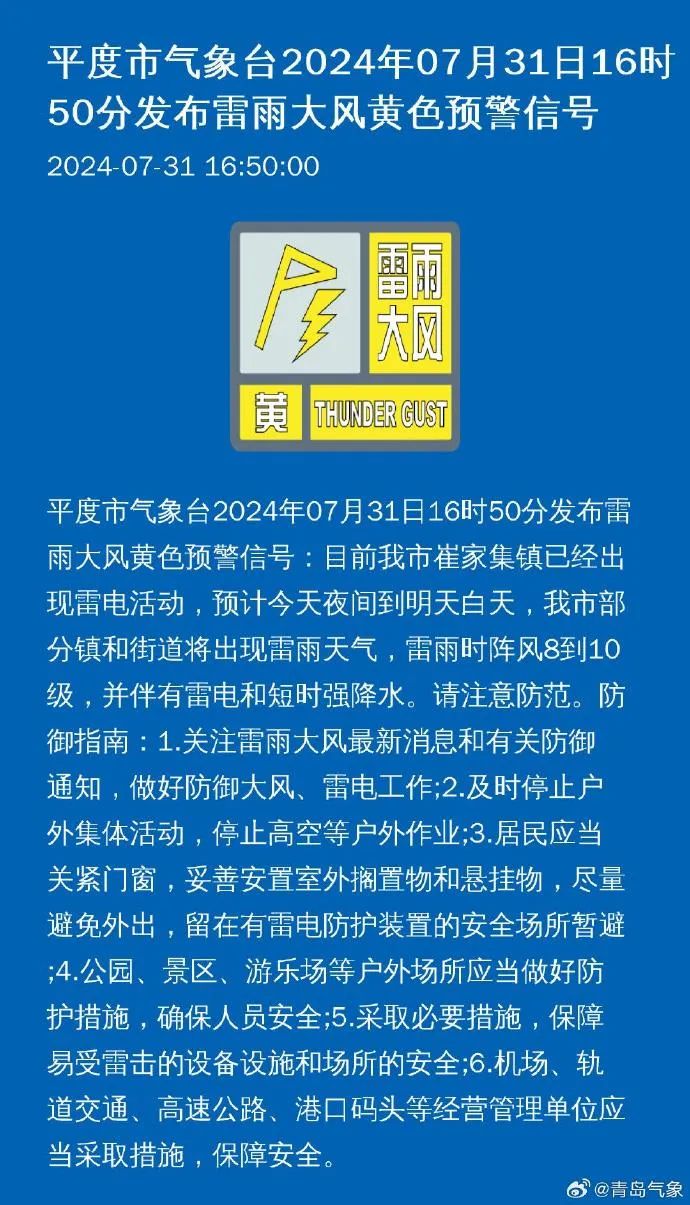 平度市气象台2024年07月31日16时50分发布雷雨大风黄色预警信号

2024-07-31 16:50:00

雷雨大风

黄 THUNDER GUST

平度市气象台2024年07月31日16时50分发布雷雨大风黄色预警信号：目前我市崔家集镇已经出现雷电活动，预计今天夜间到明天白天，我市部分镇和街道将出现雷雨天气，雷雨时阵风8到10级，并伴有雷电和短时强降水。请注意防范。防御指南：1.关注雷雨大风最新消息和有关防御通知，做好防御大风、雷电工作;2.及时停止户外集体活动，停止高空等户外作业;3.居民应当关紧门窗，妥善安置室外搁置物和悬挂物，尽量避免外出，留在有雷电防护装置的安全场所暂避;4.公园、景区、游乐场等户外场所应当做好防护措施，确保人员安全;5.采取必要措施，保障易受雷击的设备设施和场所的安全;6.机场、轨道交通、高速公路、港口码头等经营管理单位应当采取措施，保障安全。

@青岛气象